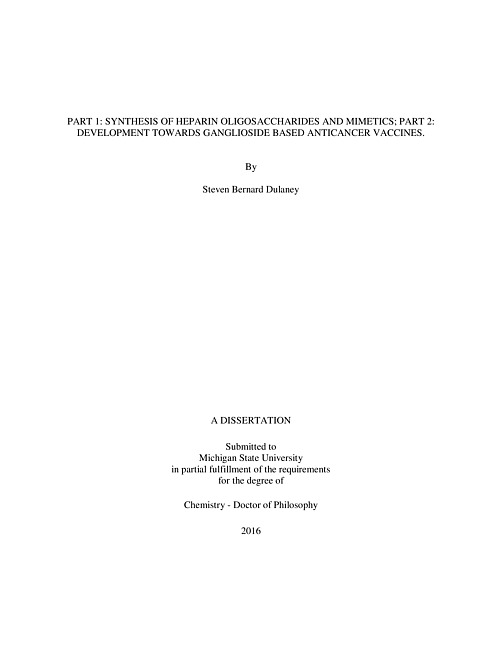 PART 1: SYNTHESIS OF HEPARIN OLIGOSACCHARIDES AND MIMETICS; PART 2: DEVELOPMENT TOWARDS GANGLIOSIDE BASED ANTICANCER VACCINES.

By

Steven Bernard Dulaney

A DISSERTATION

Submitted to
Michigan State University
in partial fulfillment of the requirements
for the degree of

Chemistry - Doctor of Philosophy

2016